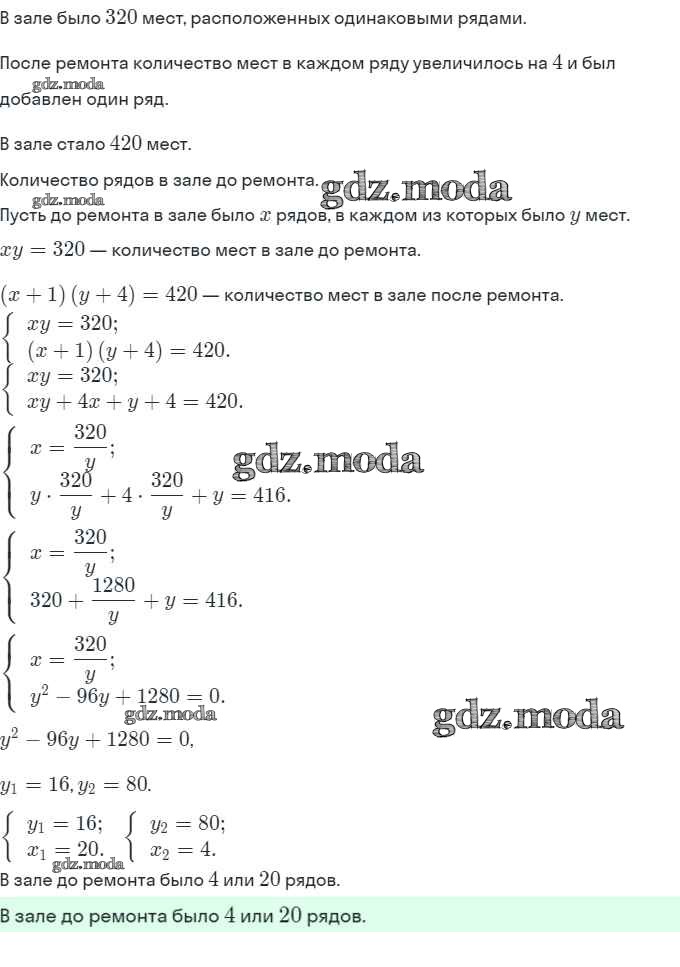 В зале было $320$ мест, расположенных одинаковыми рядами.

После ремонта количество мест в каждом ряду увеличилось на $4$ и был добавлен один ряд.

gdz.moda

В зале стало $420$ мест.

Количество рядов в зале до ремонта. gdz.moda

gdz.moda

Пусть до ремонта в зале было $x$ рядов, в каждом из которых было $y$ мест.

$xy = 320$ — количество мест в зале до ремонта.

$(x+1)(y+4) = 420$ — количество мест в зале после ремонта.

$\begin{cases} xy = 320; \\ (x+1)(y+4) = 420. \end{cases}$

$\begin{cases} xy = 320; \\ xy + 4x + y + 4 = 420. \end{cases}$

$\begin{cases} x = \frac{320}{y}; \\ y \cdot \frac{320}{y} + 4 \cdot \frac{320}{y} + y = 416. \end{cases}$

gdz.moda

$\begin{cases} x = \frac{320}{y}; \\ 320 + \frac{1280}{y} + y = 416. \end{cases}$

$\begin{cases} x = \frac{320}{y}; \\ y^2 - 96y + 1280 = 0. \end{cases}$

gdz.moda

gdz.moda

$y^2 - 96y + 1280 = 0,$

$y_1 = 16, y_2 = 80.$

$\begin{cases} y_1 = 16; \\ x_1 = 20. \end{cases}$ $\begin{cases} y_2 = 80; \\ x_2 = 4. \end{cases}$

gdz.moda

В зале до ремонта было $4$ или $20$ рядов.

В зале до ремонта было $4$ или $20$ рядов.